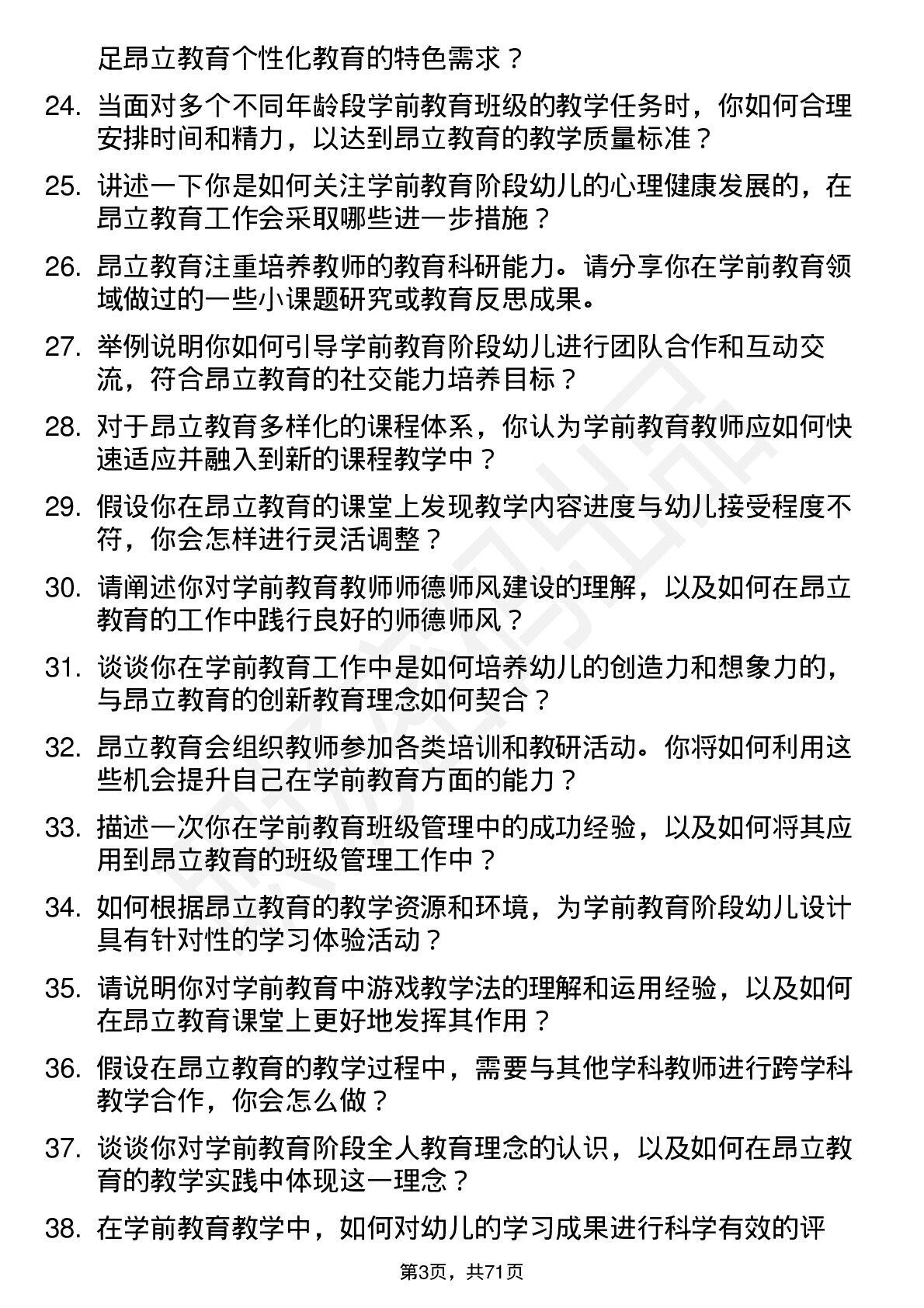 足昂立教育个性化教育的特色需求？

24. 当面对多个不同年龄段学前教育班级的教学任务时，你如何合理安排时间和精力，以达到昂立教育的教学质量标准？

25. 讲述一下你是如何关注学前教育阶段幼儿的心理健康发展的，在昂立教育工作会采取哪些进一步措施？

26. 昂立教育注重培养教师的教育科研能力。请分享你在学前教育领域做过的一些小课题研究或教育反思成果。

27. 举例说明你如何引导学前教育阶段幼儿进行团队合作和互动交流，符合昂立教育的社交能力培养目标？

28. 对于昂立教育多样化的课程体系，你认为学前教育教师应如何快速适应并融入到新的课程教学中？

29. 假设你在昂立教育的课堂上发现教学内容进度与幼儿接受程度不符，你会怎样进行灵活调整？

30. 请阐述你对学前教育教师师德师风建设的理解，以及如何在昂立教育的工作中践行良好的师德师风？

31. 谈谈你在学前教育工作中是如何培养幼儿的创造力和想象力的，与昂立教育的创新教育理念如何契合？

32. 昂立教育会组织教师参加各类培训和教研活动。你将如何利用这些机会提升自己在学前教育方面的能力？

33. 描述一次你在学前教育班级管理中的成功经验，以及如何将其应用到昂立教育的班级管理工作中？

34. 如何根据昂立教育的教学资源和环境，为学前教育阶段幼儿设计具有针对性的学习体验活动？

35. 请说明你对学前教育中游戏教学法的理解和运用经验，以及如何在昂立教育课堂上更好地发挥其作用？

36. 假设在昂立教育的教学过程中，需要与其他学科教师进行跨学科教学合作，你会怎么做？

37. 谈谈你对学前教育阶段全人教育理念的认识，以及如何在昂立教育的教学实践中体现这一理念？

38. 在学前教育教学中，如何对幼儿的学习成果进行科学有效的评

第3页，共71页